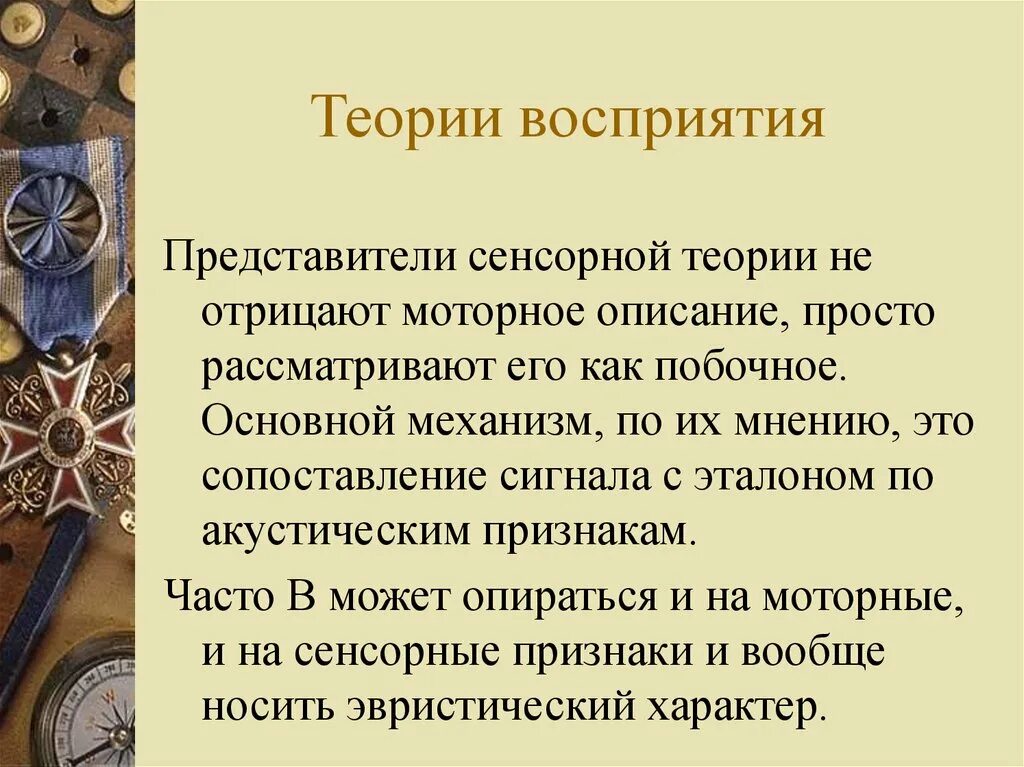 Теории восприятия

Представители сенсорной теории не отрицают моторное описание, просто рассматривают его как побочное. Основной механизм, по их мнению, это сопоставление сигнала с эталоном по акустическим признакам.

Часто В может опираться и на моторные, и на сенсорные признаки и вообще носить эвристический характер.